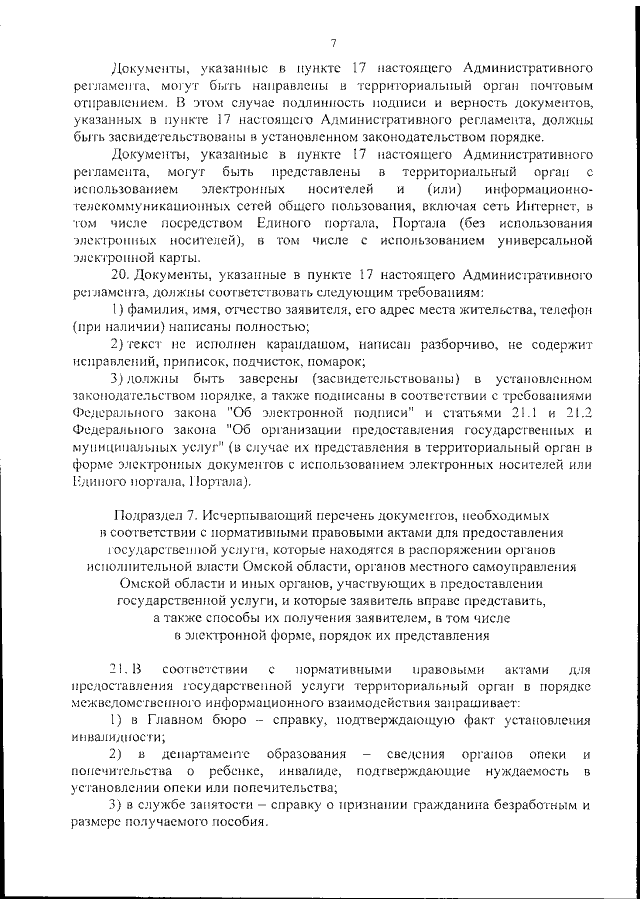 7

Документы, указанные в пункте 17 настоящего Административного регламента, могут быть направлены в территориальный орган почтовым отправлением. В этом случае подлинность подписи и верность документов, указанных в пункте 17 настоящего Административного регламента, должны быть засвидетельствованы в установленном законодательством порядке.

Документы, указанные в пункте 17 настоящего Административного регламента, могут быть представлены в территориальный орган с использованием электронных носителей и (или) информационно-телекоммуникационных сетей общего пользования, включая сеть Интернет, в том числе посредством Единого портала, Портала (без использования электронных носителей), в том числе с использованием универсальной электронной карты.

20. Документы, указанные в пункте 17 настоящего Административного регламента, должны соответствовать следующим требованиям:

1) фамилия, имя, отчество заявителя, его адрес места жительства, телефон (при наличии) написаны полностью;

2) текст не исполнен карандашом, написан разборчиво, не содержит исправлений, приписок, подчисток, помарок;

3) должны быть заверены (засвидетельствованы) в установленном законодательством порядке, а также подписаны в соответствии с требованиями Федерального закона "Об электронной подписи" и статьями 21.1 и 21.2 Федерального закона "Об организации предоставления государственных и муниципальных услуг" (в случае их представления в территориальный орган в форме электронных документов с использованием электронных носителей или Единого портала, Портала).

Подраздел 7. Исчерпывающий перечень документов, необходимых в соответствии с нормативными правовыми актами для предоставления государственной услуги, которые находятся в распоряжении органов исполнительной власти Омской области, органов местного самоуправления Омской области и иных органов, участвующих в предоставлении государственной услуги, и которые заявитель вправе представить, а также способы их получения заявителем, в том числе в электронной форме, порядок их представления

21. В соответствии с нормативными правовыми актами для предоставления государственной услуги территориальный орган в порядке межведомственного информационного взаимодействия запрашивает:

1) в Главном бюро – справку, подтверждающую факт установления инвалидности;

2) в департаменте образования – сведения органов опеки и попечительства о ребенке, инвалиде, подтверждающие нуждаемость в установлении опеки или попечительства;

3) в службе занятости – справку о признании гражданина безработным и размере получаемого пособия.